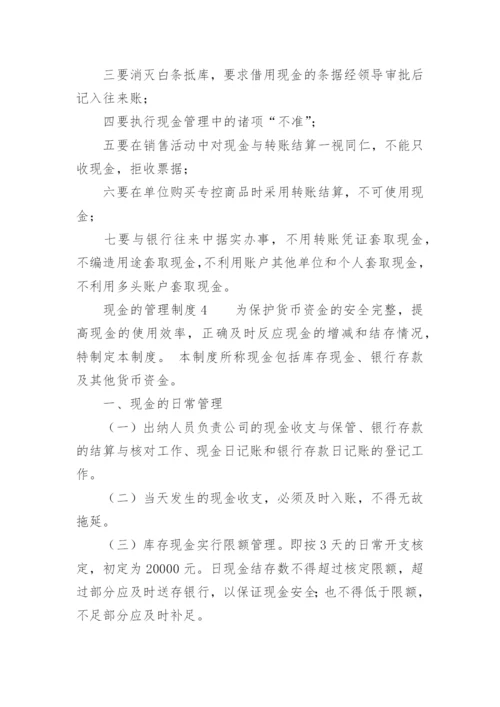 三要消灭白条抵库，要求借用现金的条据经领导审批后记入往来账；

四要执行现金管理中的诸项“不准”；

五要在销售活动中对现金与转账结算一视同仁，不能只收现金，拒收票据；

六要在单位购买专控商品时采用转账结算，不可使用现金；

七要与银行往来中据实办事，不用转账凭证套取现金，不编造用途套取现金，不利用账户其他单位和个人套取现金，不利用多头账户套取现金。

现金的管理制度 4　　为保护货币资金的安全完整，提高现金的使用效率，正确及时反应现金的增减和结存情况，特制定本制度。 本制度所称现金包括库存现金、银行存款及其他货币资金。

一、现金的日常管理

（一）出纳人员负责公司的现金收支与保管、银行存款的结算与核对工作、现金日记账和银行存款日记账的登记工作。

（二）当天发生的现金收支，必须及时入账，不得无故拖延。

（三）库存现金实行限额管理。即按 3 天的日常开支核定，初定为 20000 元。日现金结存数不得超过核定限额，超过部分应及时送存银行，以保证现金安全；也不得低于限额，不足部分应及时补足。